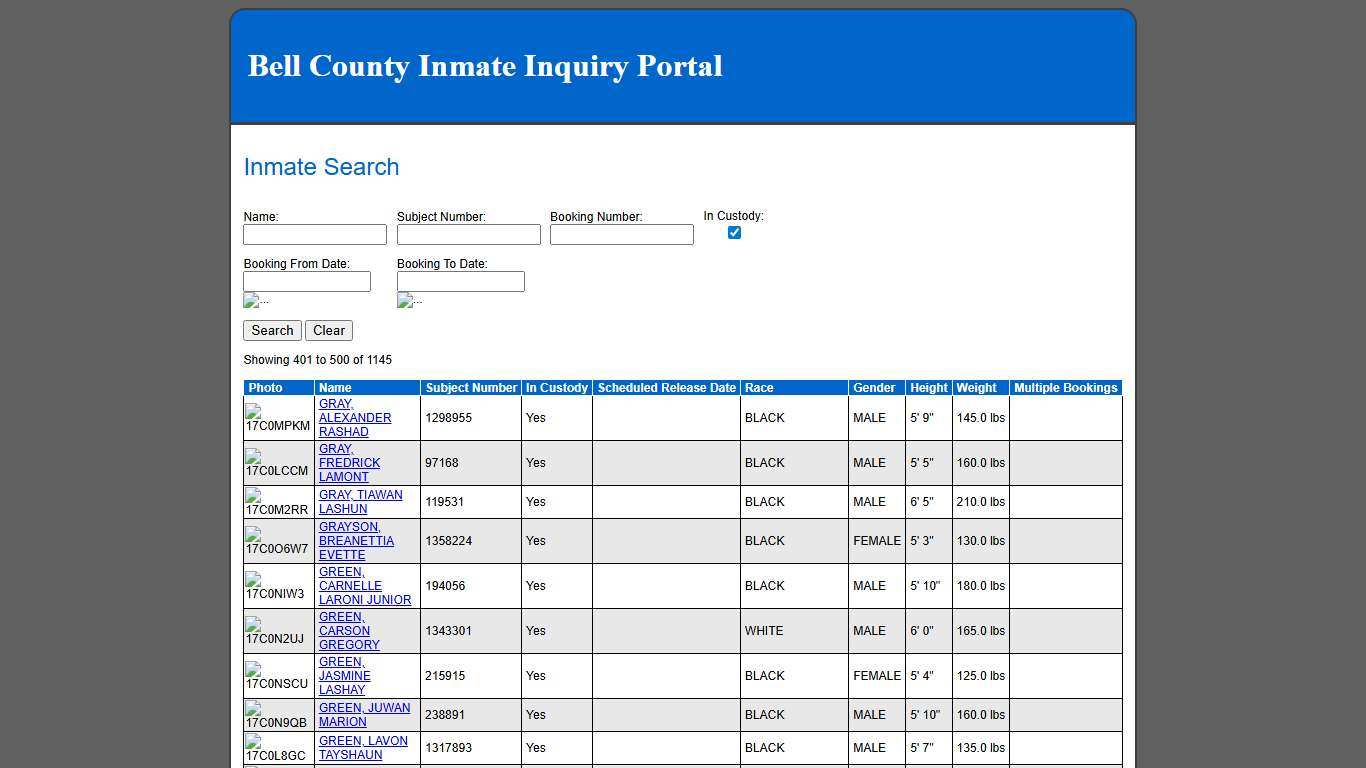 Bell County Inmate Inquiry Portal

Inmate Search

Name:

Subject Number:

Booking Number:

In Custody:

Booking From Date:

...

Booking To Date:

...

Search

Clear

Showing 401 to 500 of 1145

| Photo | Name | Subject Number | In Custody | Scheduled Release Date | Race | Gender | Height | Weight | Multiple Bookings |
|---|---|---|---|---|---|---|---|---|---|
| 17C0MPKM | GRAY, ALEXANDER RASHAD | 1298955 | Yes | | BLACK | MALE | 5' 9" | 145.0 lbs | |
| 17C0LCCM | GRAY, FREDRICK LAMONT | 97168 | Yes | | BLACK | MALE | 5' 5" | 160.0 lbs | |
| 17C0M2RR | GRAY, TIAWAN LASHUN | 119531 | Yes | | BLACK | MALE | 6' 5" | 210.0 lbs | |
| 17C0O6W7 | GRAYSON, BREANETTIA EVETTE | 1358224 | Yes | | BLACK | FEMALE | 5' 3" | 130.0 lbs | |
| 17C0NIW3 | GREEN, CARNELLE LARONI JUNIOR | 194056 | Yes | | BLACK | MALE | 5' 10" | 180.0 lbs | |
| 17C0N2UJ | GREEN, CARSON GREGORY | 1343301 | Yes | | WHITE | MALE | 6' 0" | 165.0 lbs | |
| 17C0NSCU | GREEN, JASMINE LASHAY | 215915 | Yes | | BLACK | FEMALE | 5' 4" | 125.0 lbs | |
| 17C0N9QB | GREEN, JUWAN MARION | 238891 | Yes | | BLACK | MALE | 5' 10" | 160.0 lbs | |
| 17C0L8GC | GREEN, LAVON TAYSHAUN | 1317893 | Yes | | BLACK | MALE | 5' 7" | 135.0 lbs | |